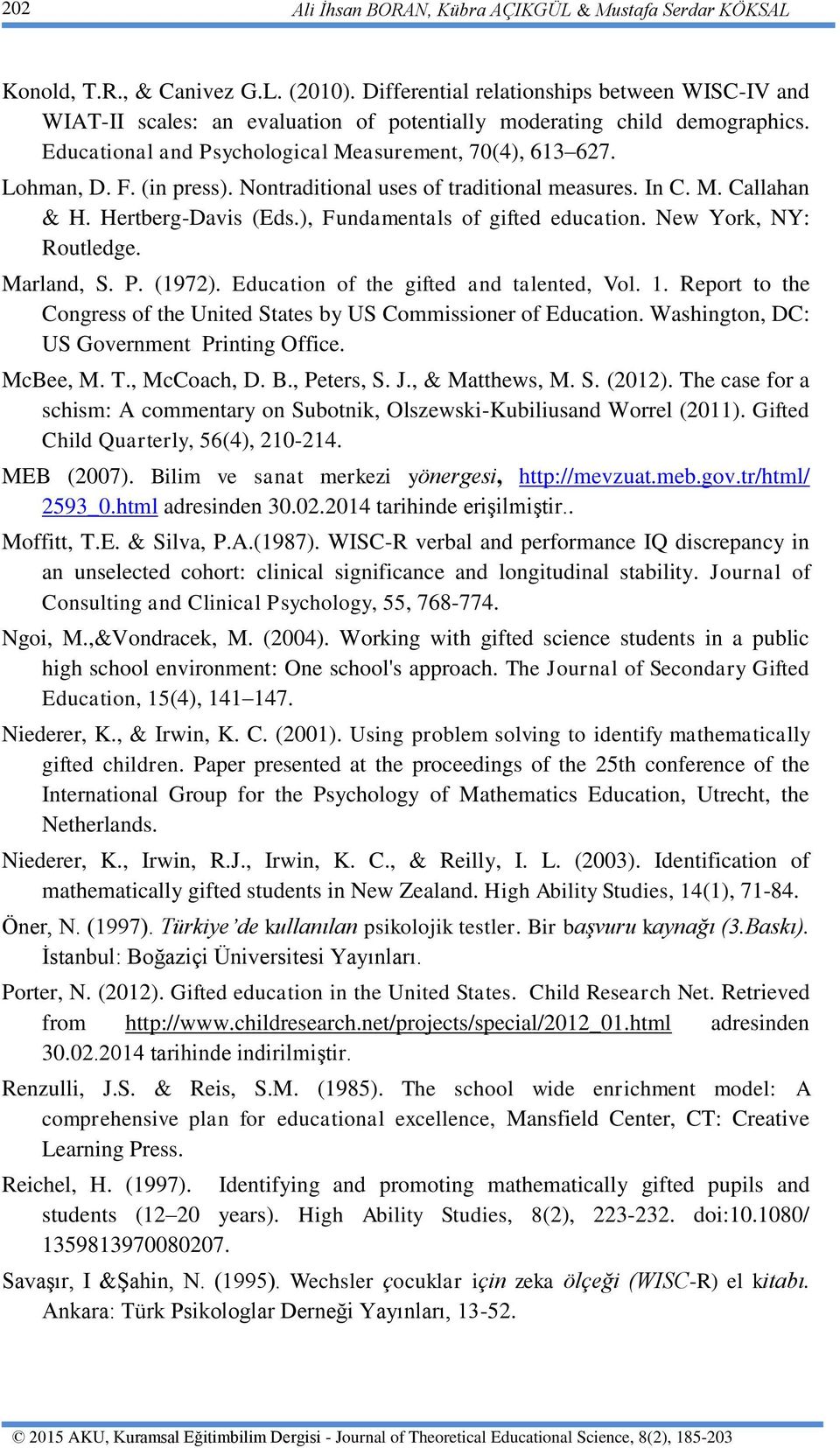 202 Ali İhsan BORAN, Kübra AÇIKGÜL & Mustafa Serdar KÖKSAL

Konold, T.R., & Canivez G.L. (2010). Differential relationships between WISC-IV and WIAT-II scales: an evaluation of potentially moderating child demographics. Educational and Psychological Measurement, 70(4), 613–627.

Lohman, D. F. (in press). Nontraditional uses of traditional measures. In C. M. Callahan & H. Hertberg-Davis (Eds.), Fundamentals of gifted education. New York, NY: Routledge.

Marland, S. P. (1972). Education of the gifted and talented, Vol. 1. Report to the Congress of the United States by US Commissioner of Education. Washington, DC: US Government Printing Office.

McBee, M. T., McCoach, D. B., Peters, S. J., & Matthews, M. S. (2012). The case for a schism: A commentary on Subotnik, Olszewski-Kubiliusand Worrel (2011). Gifted Child Quarterly, 56(4), 210-214.

MEB (2007). Bilim ve sanat merkezi yönergesi, http://mevzuat.meb.gov.tr/html/2593_0.html adresinden 30.02.2014 tarihinde erişilmiştir..

Moffitt, T.E. & Silva, P.A.(1987). WISC-R verbal and performance IQ discrepancy in an unselected cohort: clinical significance and longitudinal stability. Journal of Consulting and Clinical Psychology, 55, 768-774.

Ngoi, M.,&Vondracek, M. (2004). Working with gifted science students in a public high school environment: One school's approach. The Journal of Secondary Gifted Education, 15(4), 141–147.

Niederer, K., & Irwin, K. C. (2001). Using problem solving to identify mathematically gifted children. Paper presented at the proceedings of the 25th conference of the International Group for the Psychology of Mathematics Education, Utrecht, the Netherlands.

Niederer, K., Irwin, R.J., Irwin, K. C., & Reilly, I. L. (2003). Identification of mathematically gifted students in New Zealand. High Ability Studies, 14(1), 71-84.

Öner, N. (1997). Türkiye'de kullanılan psikolojik testler. Bir başvuru kaynağı (3.Baskı). İstanbul: Boğaziçi Üniversitesi Yayınları.

Porter, N. (2012). Gifted education in the United States. Child Research Net. Retrieved from http://www.childresearch.net/projects/special/2012_01.html adresinden 30.02.2014 tarihinde indirilmiştir.

Renzulli, J.S. & Reis, S.M. (1985). The school wide enrichment model: A comprehensive plan for educational excellence, Mansfield Center, CT: Creative Learning Press.

Reichel, H. (1997). Identifying and promoting mathematically gifted pupils and students (12–20 years). High Ability Studies, 8(2), 223-232. doi:10.1080/1359813970080207.

Savaşır, I &Şahin, N. (1995). Wechsler çocuklar için zeka ölçeği (WISC-R) el kitabı. Ankara: Türk Psikologlar Derneği Yayınları, 13-52.

© 2015 AKU, Kuramsal Eğitimbilim Dergisi - Journal of Theoretical Educational Science, 8(2), 185-203